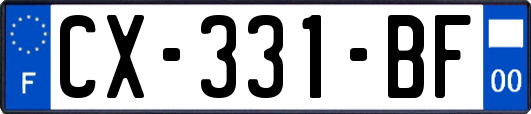 F
CX-331-BF
00